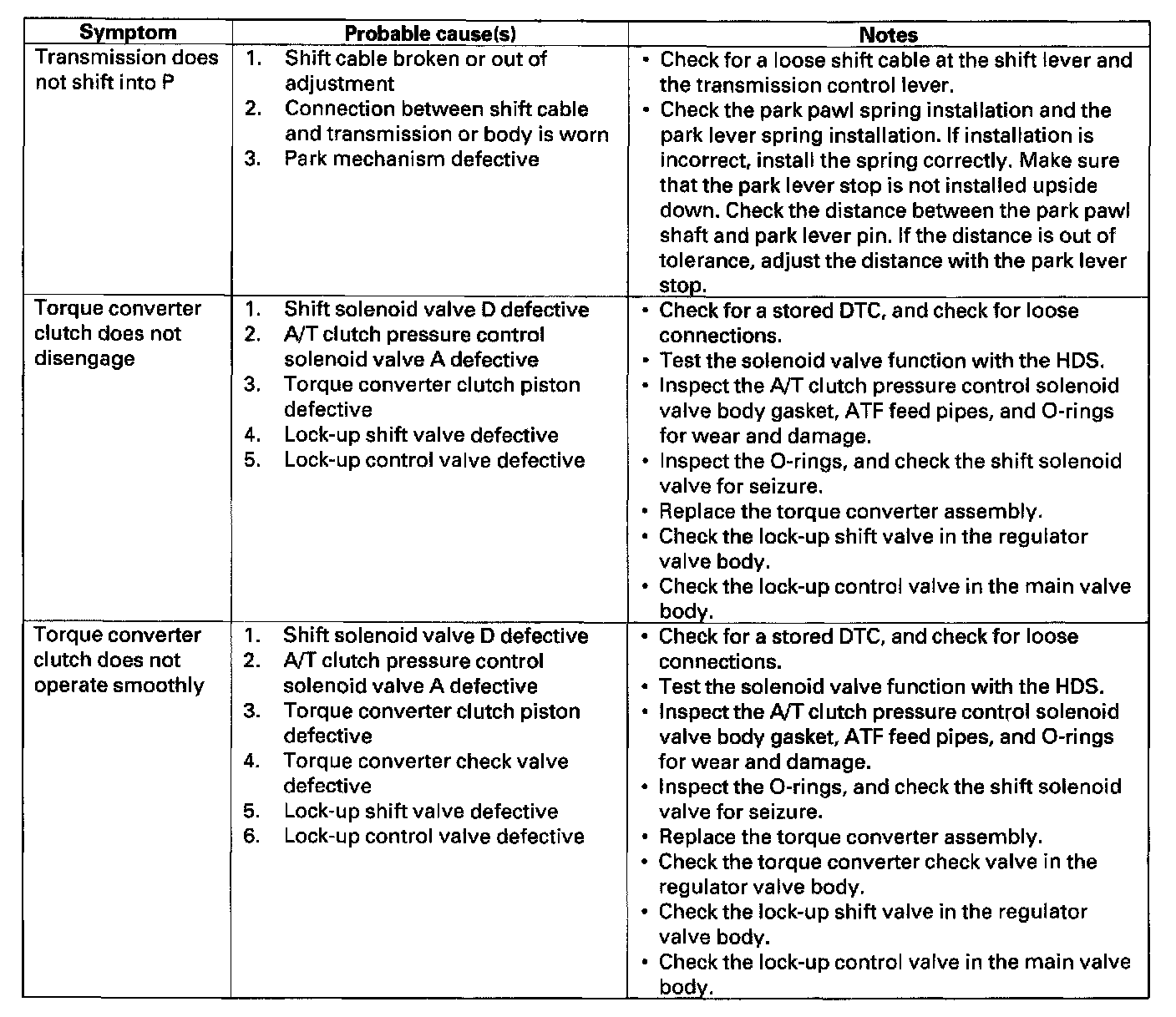 | Symptom | Probable cause(s) | Notes |
|---|---|---|
| Transmission does not shift into P | 1. Shift cable broken or out of adjustment<br>2. Connection between shift cable and transmission or body is worn<br>3. Park mechanism defective | • Check for a loose shift cable at the shift lever and the transmission control lever.<br>• Check the park pawl spring installation and the park lever spring installation. If installation is incorrect, install the spring correctly. Make sure that the park lever stop is not installed upside down. Check the distance between the park pawl shaft and park lever pin. If the distance is out of tolerance, adjust the distance with the park lever stop. |
| Torque converter clutch does not disengage | 1. Shift solenoid valve D defective<br>2. A/T clutch pressure control solenoid valve A defective<br>3. Torque converter clutch piston defective<br>4. Lock-up shift valve defective<br>5. Lock-up control valve defective | • Check for a stored DTC, and check for loose connections.<br>• Test the solenoid valve function with the HDS.<br>• Inspect the A/T clutch pressure control solenoid valve body gasket, ATF feed pipes, and O-rings for wear and damage.<br>• Inspect the O-rings, and check the shift solenoid valve for seizure.<br>• Replace the torque converter assembly.<br>• Check the lock-up shift valve in the regulator valve body.<br>• Check the lock-up control valve in the main valve body. |
| Torque converter clutch does not operate smoothly | 1. Shift solenoid valve D defective<br>2. A/T clutch pressure control solenoid valve A defective<br>3. Torque converter clutch piston defective<br>4. Torque converter check valve defective<br>5. Lock-up shift valve defective<br>6. Lock-up control valve defective | • Check for a stored DTC, and check for loose connections.<br>• Test the solenoid valve function with the HDS.<br>• Inspect the A/T clutch pressure control solenoid valve body gasket, ATF feed pipes, and O-rings for wear and damage.<br>• Inspect the O-rings, and check the shift solenoid valve for seizure.<br>• Replace the torque converter assembly.<br>• Check the torque converter check valve in the regulator valve body.<br>• Check the lock-up shift valve in the regulator valve body.<br>• Check the lock-up control valve in the main valve body. |